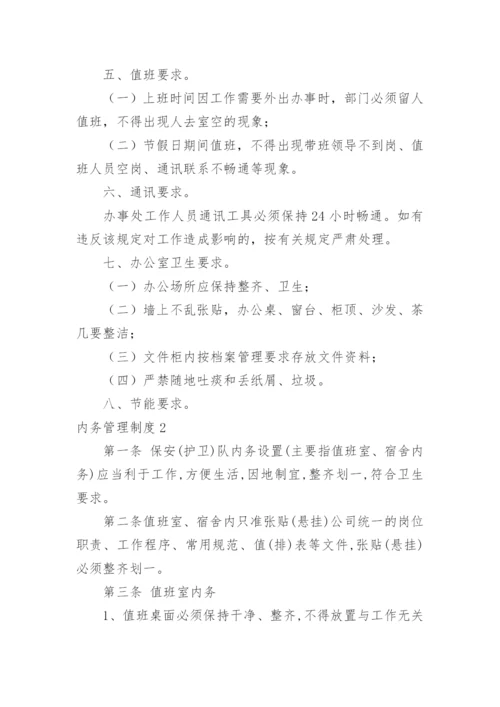 五、值班要求。

（一）上班时间因工作需要外出办事时，部门必须留人值班，不得出现人去室空的现象；

（二）节假日期间值班，不得出现带班领导不到岗、值班人员空岗、通讯联系不畅通等现象。

六、通讯要求。

办事处工作人员通讯工具必须保持24小时畅通。如有违反该规定对工作造成影响的，按有关规定严肃处理。

七、办公室卫生要求。

（一）办公场所应保持整齐、卫生；

（二）墙上不乱张贴，办公桌、窗台、柜顶、沙发、茶几要整洁；

（三）文件柜内按档案管理要求存放文件资料；

（四）严禁随地吐痰和丢纸屑、垃圾。

八、节能要求。

内务管理制度2

第一条 保安(护卫)队内务设置(主要指值班室、宿舍内务)应当利于工作,方便生活,因地制宜,整齐划一,符合卫生要求。

第二条值班室、宿舍内只准张贴(悬挂)公司统一的岗位职责、工作程序、常用规范、值(排)表等文件,张贴(悬挂)必须整齐划一。

第三条 值班室内务

1、值班桌面必须保持干净、整齐,不得放置与工作无关